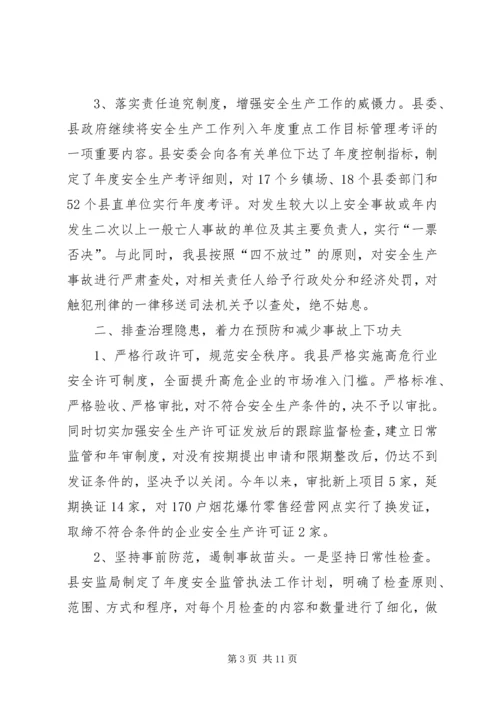 3、落实责任追究制度，增强安全生产工作的威慑力。县委、县政府继续将安全生产工作列入年度重点工作目标管理考评的一项重要内容。县安委会向各有关单位下达了年度控制指标，制定了年度安全生产考评细则，对17个乡镇场、18个县委部门和52个县直单位实行年度考评。对发生较大以上安全事故或年内发生二次以上一般亡人事故的单位及其主要负责人，实行“一票否决”。与此同时，我县按照“四不放过”的原则，对安全生产事故进行严肃查处，对相关责任人给予行政处分和经济处罚，对触犯刑律的一律移送司法机关予以查处，绝不姑息。

二、排查治理隐患，着力在预防和减少事故上下功夫

1、严格行政许可，规范安全秩序。我县严格实施高危行业安全许可制度，全面提升高危企业的市场准入门槛。严格标准、严格验收、严格审批，对不符合安全生产条件的，决不予以审批。同时切实加强安全生产许可证发放后的跟踪监督检查，建立日常监管和年审制度，对没有按期提出申请和限期整改后，仍达不到发证条件的，坚决予以关闭。今年以来，审批新上项目5家，延期换证14家，对170户烟花爆竹零售经营网点实行了换发证，取缔不符合条件的企业安全生产许可证2家。

2、坚持事前防范，遏制事故苗头。一是坚持日常性检查。县安监局制定了年度安全监管执法工作计划，明确了检查原则、范围、方式和程序，对每个月检查的内容和数量进行了细化，做

第3页 共11页